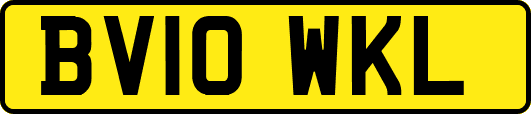 BV10 WKL